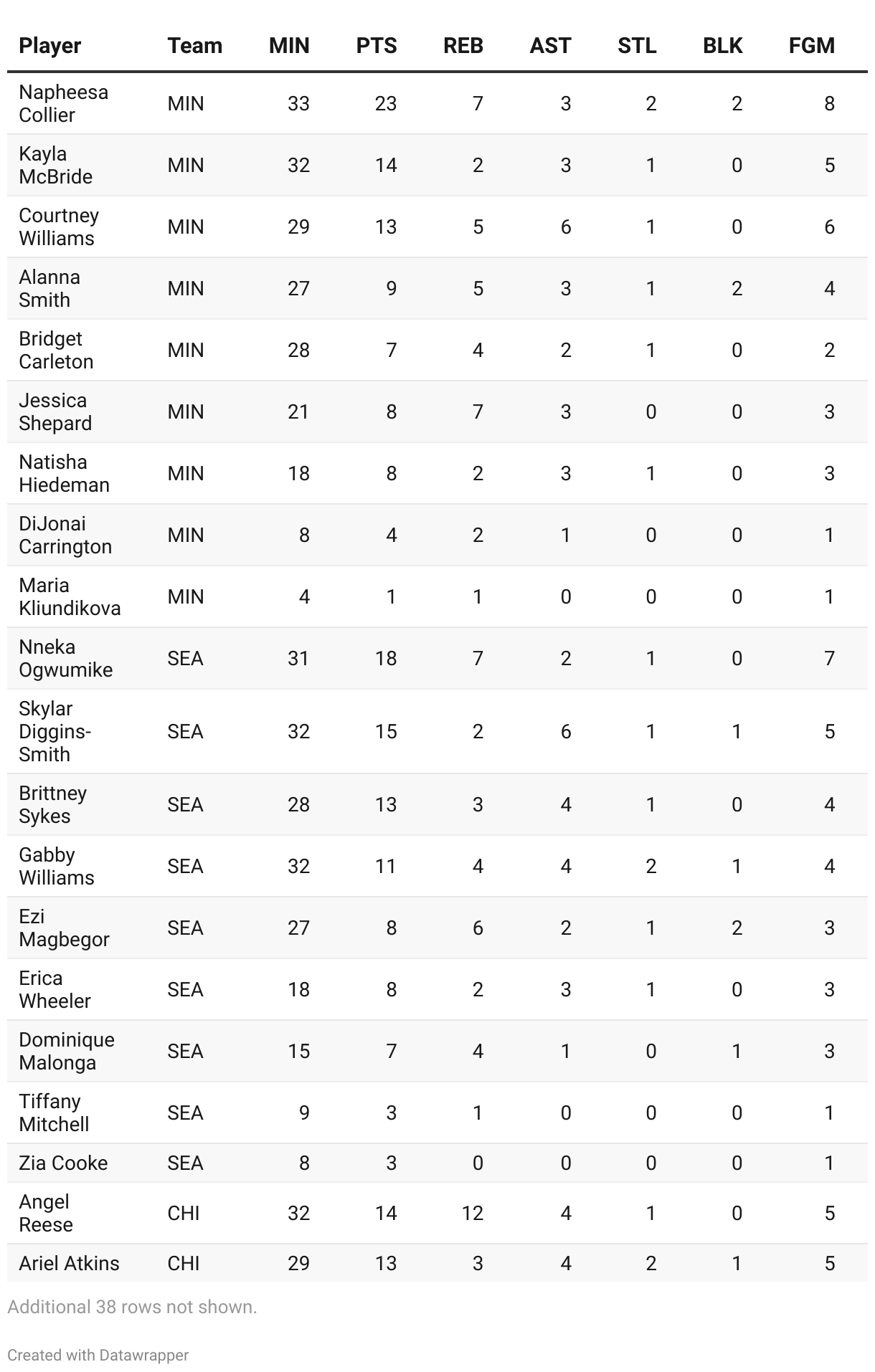 | Player | Team | MIN | PTS | REB | AST | STL | BLK | FGM |
|---|---|---|---|---|---|---|---|---|
| Napheesa Collier | MIN | 33 | 23 | 7 | 3 | 2 | 2 | 8 |
| Kayla McBride | MIN | 32 | 14 | 2 | 3 | 1 | 0 | 5 |
| Courtney Williams | MIN | 29 | 13 | 5 | 6 | 1 | 0 | 6 |
| Alanna Smith | MIN | 27 | 9 | 5 | 3 | 1 | 2 | 4 |
| Bridget Carleton | MIN | 28 | 7 | 4 | 2 | 1 | 0 | 2 |
| Jessica Shepard | MIN | 21 | 8 | 7 | 3 | 0 | 0 | 3 |
| Natisha Hiedeman | MIN | 18 | 8 | 2 | 3 | 1 | 0 | 3 |
| DiJonai Carrington | MIN | 8 | 4 | 2 | 1 | 0 | 0 | 1 |
| Maria Kliundikova | MIN | 4 | 1 | 1 | 0 | 0 | 0 | 1 |
| Nneka Ogwumike | SEA | 31 | 18 | 7 | 2 | 1 | 0 | 7 |
| Skylar Diggins-Smith | SEA | 32 | 15 | 2 | 6 | 1 | 1 | 5 |
| Brittney Sykes | SEA | 28 | 13 | 3 | 4 | 1 | 0 | 4 |
| Gabby Williams | SEA | 32 | 11 | 4 | 4 | 2 | 1 | 4 |
| Ezi Magbegor | SEA | 27 | 8 | 6 | 2 | 1 | 2 | 3 |
| Erica Wheeler | SEA | 18 | 8 | 2 | 3 | 1 | 0 | 3 |
| Dominique Malonga | SEA | 15 | 7 | 4 | 1 | 0 | 1 | 3 |
| Tiffany Mitchell | SEA | 9 | 3 | 1 | 0 | 0 | 0 | 1 |
| Zia Cooke | SEA | 8 | 3 | 0 | 0 | 0 | 0 | 1 |
| Angel Reese | CHI | 32 | 14 | 12 | 4 | 1 | 0 | 5 |
| Ariel Atkins | CHI | 29 | 13 | 3 | 4 | 2 | 1 | 5 |

Additional 38 rows not shown.

Created with Datawrapper